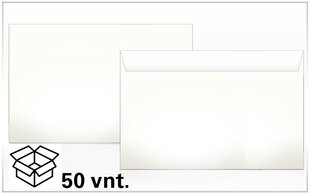 50 vnt.